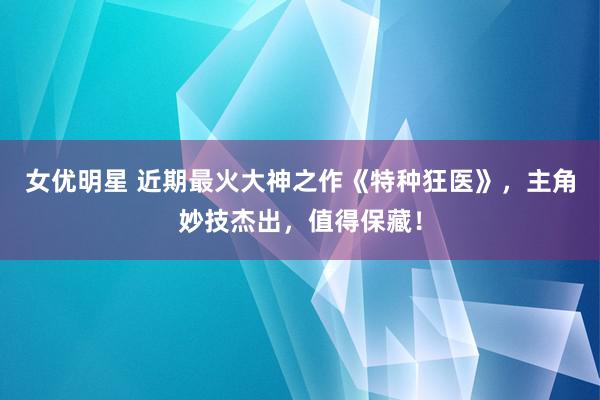 女优明星 近期最火大神之作《特种狂医》，主角妙技杰出，值得保藏！